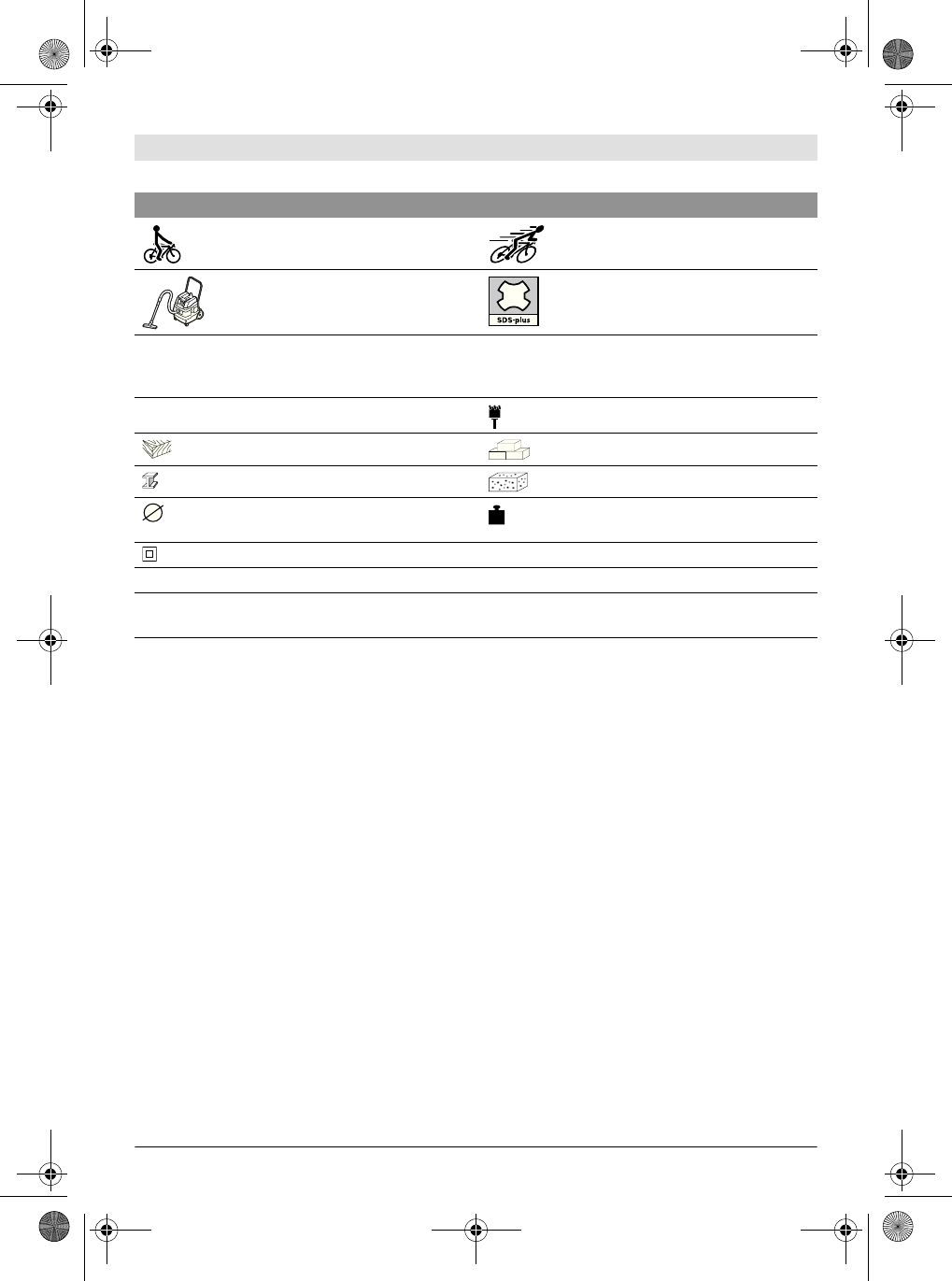 SDS-plus